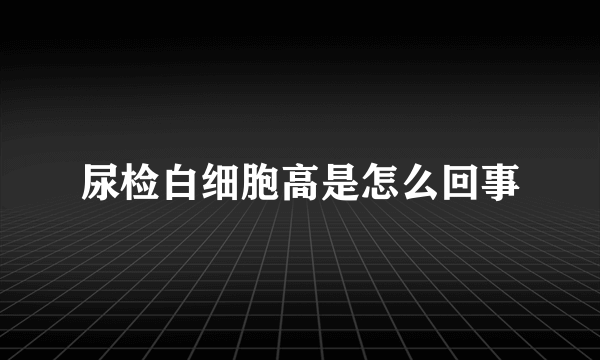 尿检白细胞高是怎么回事